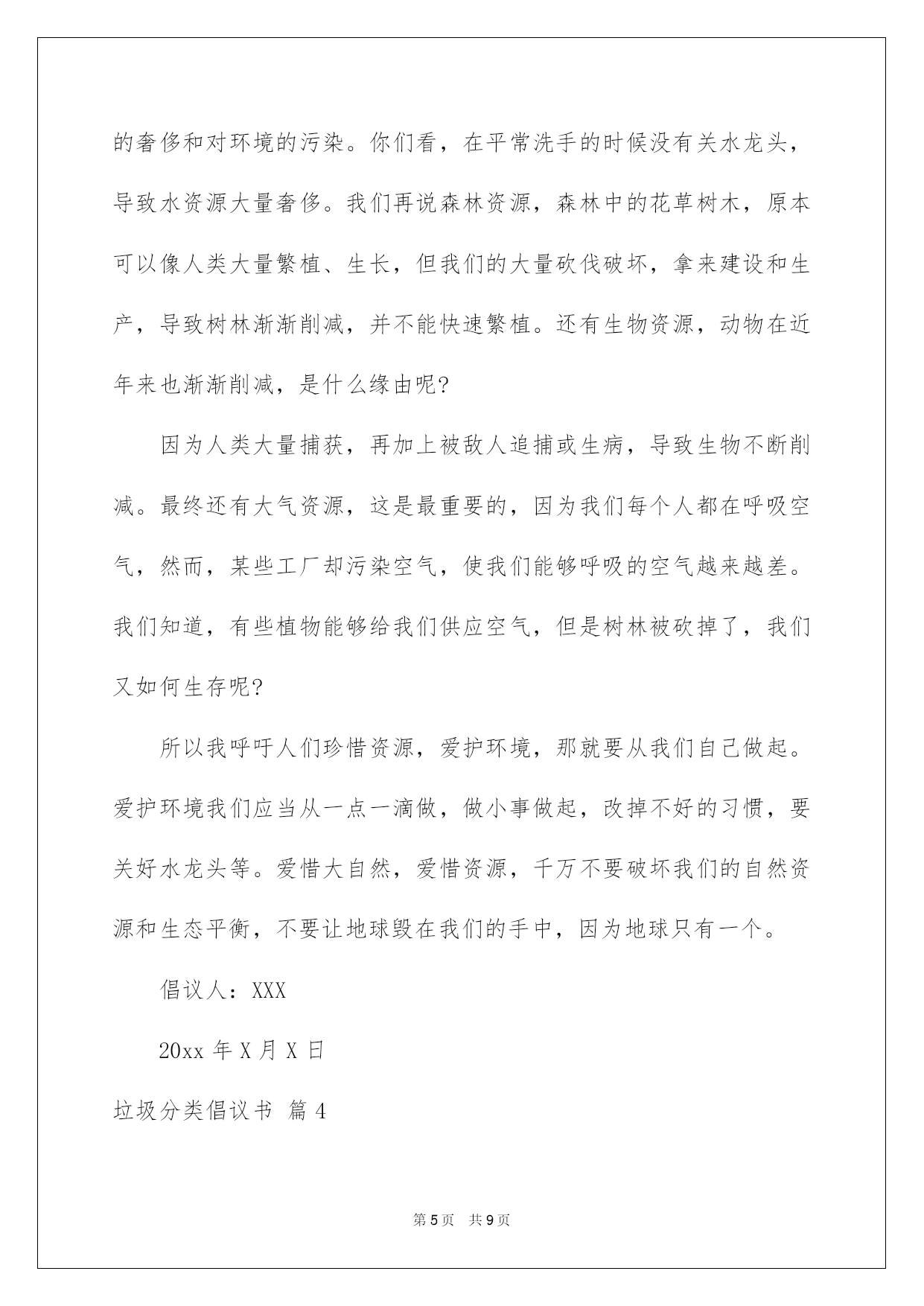 的奢侈和对环境的污染。你们看，在平常洗手的时候没有关水龙头，导致水资源大量奢侈。我们再说森林资源，森林中的花草树木，原本可以像人类大量繁植、生长，但我们的大量砍伐破坏，拿来建设和生产，导致树林渐渐削减，并不能快速繁植。还有生物资源，动物在近年来也渐渐削减，是什么缘由呢?

因为人类大量捕获，再加上被敌人追捕或生病，导致生物不断削减。最终还有大气资源，这是最重要的，因为我们每个人都在呼吸空气，然而，某些工厂却污染空气，使我们能够呼吸的空气越来越差。我们知道，有些植物能够给我们供应空气，但是树林被砍掉了，我们又如何生存呢?

所以我呼吁人们珍惜资源，爱护环境，那就要从我们自己做起。爱护环境我们应当从一点一滴做，做小事做起，改掉不好的习惯，要关好水龙头等。爱惜大自然，爱惜资源，千万不要破坏我们的自然资源和生态平衡，不要让地球毁在我们的手中，因为地球只有一个。

倡议人：XXX

20xx 年 X 月 X 日

垃圾分类倡议书 篇 4

第 5 页 共 9 页